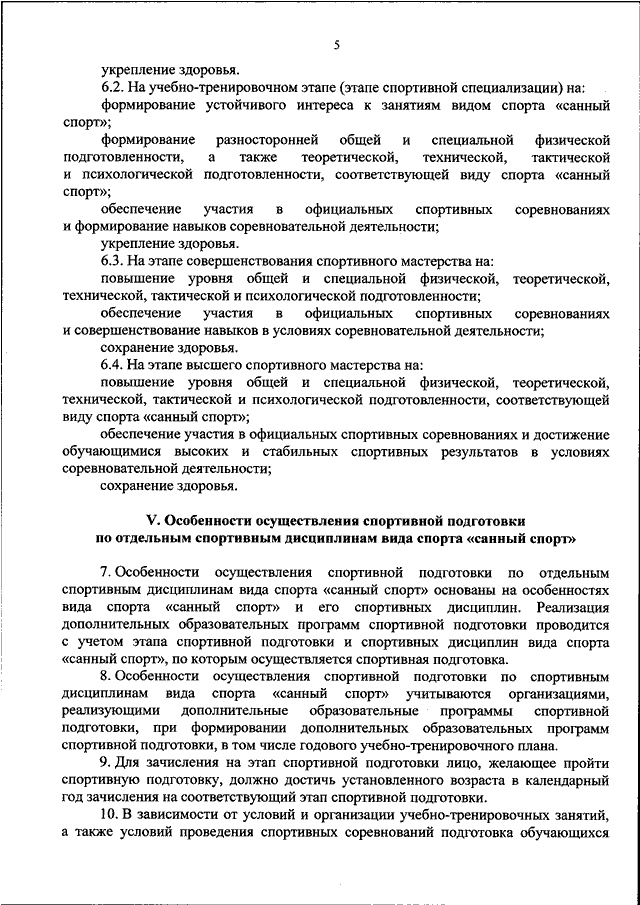 5

укрепление здоровья.

6.2. На учебно-тренировочном этапе (этапе спортивной специализации) на:

формирование устойчивого интереса к занятиям видом спорта «санный спорт»;

формирование разносторонней общей и специальной физической подготовленности, а также теоретической, технической, тактической и психологической подготовленности, соответствующей виду спорта «санный спорт»;

обеспечение участия в официальных спортивных соревнованиях и формирование навыков соревновательной деятельности;

укрепление здоровья.

6.3. На этапе совершенствования спортивного мастерства на:

повышение уровня общей и специальной физической, теоретической, технической, тактической и психологической подготовленности;

обеспечение участия в официальных спортивных соревнованиях и совершенствование навыков в условиях соревновательной деятельности;

сохранение здоровья.

6.4. На этапе высшего спортивного мастерства на:

повышение уровня общей и специальной физической, теоретической, технической, тактической и психологической подготовленности, соответствующей виду спорта «санный спорт»;

обеспечение участия в официальных спортивных соревнованиях и достижение обучающимися высоких и стабильных спортивных результатов в условиях соревновательной деятельности;

сохранение здоровья.

V. Особенности осуществления спортивной подготовки по отдельным спортивным дисциплинам вида спорта «санный спорт»

7. Особенности осуществления спортивной подготовки по отдельным спортивным дисциплинам вида спорта «санный спорт» основаны на особенностях вида спорта «санный спорт» и его спортивных дисциплин. Реализация дополнительных образовательных программ спортивной подготовки проводится с учетом этапа спортивной подготовки и спортивных дисциплин вида спорта «санный спорт», по которым осуществляется спортивная подготовка.

8. Особенности осуществления спортивной подготовки по спортивным дисциплинам вида спорта «санный спорт» учитываются организациями, реализующими дополнительные образовательные программы спортивной подготовки, при формировании дополнительных образовательных программ спортивной подготовки, в том числе годового учебно-тренировочного плана.

9. Для зачисления на этап спортивной подготовки лицо, желающее пройти спортивную подготовку, должно достичь установленного возраста в календарный год зачисления на соответствующий этап спортивной подготовки.

10. В зависимости от условий и организации учебно-тренировочных занятий, а также условий проведения спортивных соревнований подготовка обучающихся